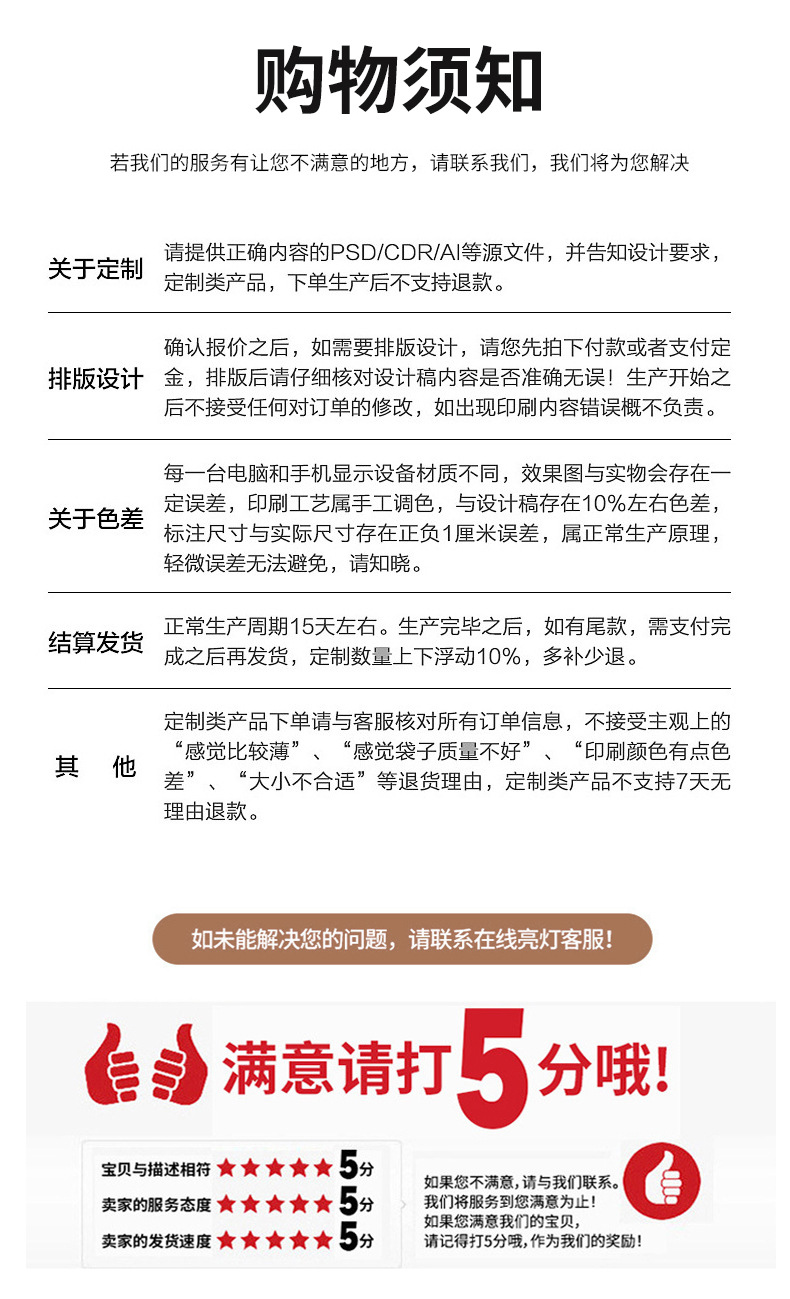 购物须知

若我们的服务有让您不满意的地方，请联系我们，我们将为您解决

关于定制

请提供正确内容的PSD/CDR/AI等源文件，并告知设计要求，定制类产品，下单生产后不支持退款。

排版设计

确认报价之后，如需要排版设计，请您先拍下付款或者支付定金，排版后请仔细核对设计稿内容是否准确无误！生产开始之后不接受任何对订单的修改，如出现印刷内容错误概不负责。

关于色差

每一台电脑和手机显示设备材质不同，效果图与实物会存在一定误差，印刷工艺属手工调色，与设计稿存在10%左右色差，标注尺寸与实际尺寸存在正负1厘米误差，属正常生产原理，轻微误差无法避免，请知晓。

结算发货

正常生产周期15天左右。生产完毕之后，如有尾款，需支付完成之后再发货，定制数量上下浮动10%，多补少退。

其 他

定制类产品下单请与客服核对所有订单信息，不接受主观上的“感觉比较薄”、“感觉袋子质量不好”、“印刷颜色有点色差”、“大小不合适”等退货理由，定制类产品不支持7天无理由退款。

如未能解决您的问题，请联系在线亮灯客服！

满意请打5分哦！

宝贝与描述相符 ★★★★★ 5分
卖家的服务态度 ★★★★★ 5分
卖家的发货速度 ★★★★★ 5分

如果您不满意，请与我们联系。
我们将服务到您满意为止！
如果您满意我们的宝贝，
请记得打5分哦，作为我们的奖励！